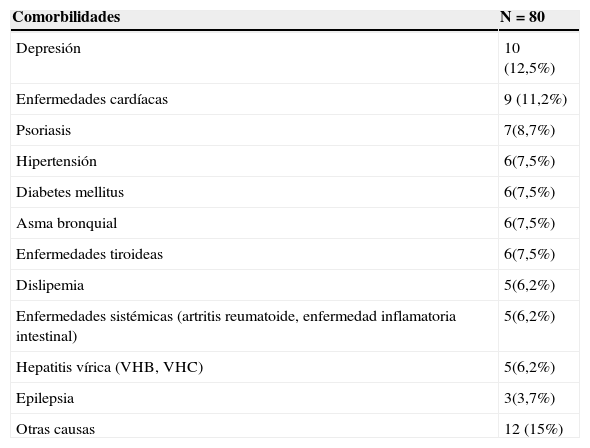 | Comorbilidades | N = 80 |
|---|---|
| Depresión | 10 (12,5%) |
| Enfermedades cardíacas | 9 (11,2%) |
| Psoriasis | 7(8,7%) |
| Hipertensión | 6(7,5%) |
| Diabetes mellitus | 6(7,5%) |
| Asma bronquial | 6(7,5%) |
| Enfermedades tiroideas | 6(7,5%) |
| Dislipemia | 5(6,2%) |
| Enfermedades sistémicas (artritis reumatoide, enfermedad inflamatoria intestinal) | 5(6,2%) |
| Hepatitis vírica (VHB, VHC) | 5(6,2%) |
| Epilepsia | 3(3,7%) |
| Otras causas | 12 (15%) |